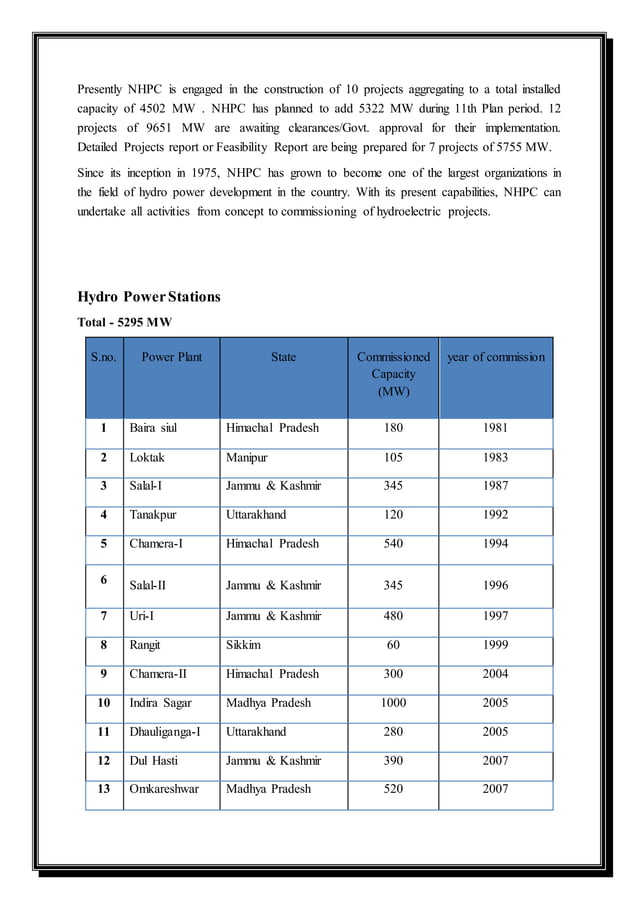 Presently NHPC is engaged in the construction of 10 projects aggregating to a total installed capacity of 4502 MW . NHPC has planned to add 5322 MW during 11th Plan period. 12 projects of 9651 MW are awaiting clearances/Govt. approval for their implementation. Detailed Projects report or Feasibility Report are being prepared for 7 projects of 5755 MW.

Since its inception in 1975, NHPC has grown to become one of the largest organizations in the field of hydro power development in the country. With its present capabilities, NHPC can undertake all activities from concept to commissioning of hydroelectric projects.

Hydro Power Stations

Total - 5295 MW

| S.no. | Power Plant | State | Commissioned Capacity (MW) | year of commission |
|---|---|---|---|---|
| 1 | Baira siul | Himachal Pradesh | 180 | 1981 |
| 2 | Loktak | Manipur | 105 | 1983 |
| 3 | Salal-I | Jammu & Kashmir | 345 | 1987 |
| 4 | Tanakpur | Uttarakhand | 120 | 1992 |
| 5 | Chamera-I | Himachal Pradesh | 540 | 1994 |
| 6 | Salal-II | Jammu & Kashmir | 345 | 1996 |
| 7 | Uri-I | Jammu & Kashmir | 480 | 1997 |
| 8 | Rangit | Sikkim | 60 | 1999 |
| 9 | Chamera-II | Himachal Pradesh | 300 | 2004 |
| 10 | Indira Sagar | Madhya Pradesh | 1000 | 2005 |
| 11 | Dhauliganga-I | Uttarakhand | 280 | 2005 |
| 12 | Dul Hasti | Jammu & Kashmir | 390 | 2007 |
| 13 | Omkareshwar | Madhya Pradesh | 520 | 2007 |